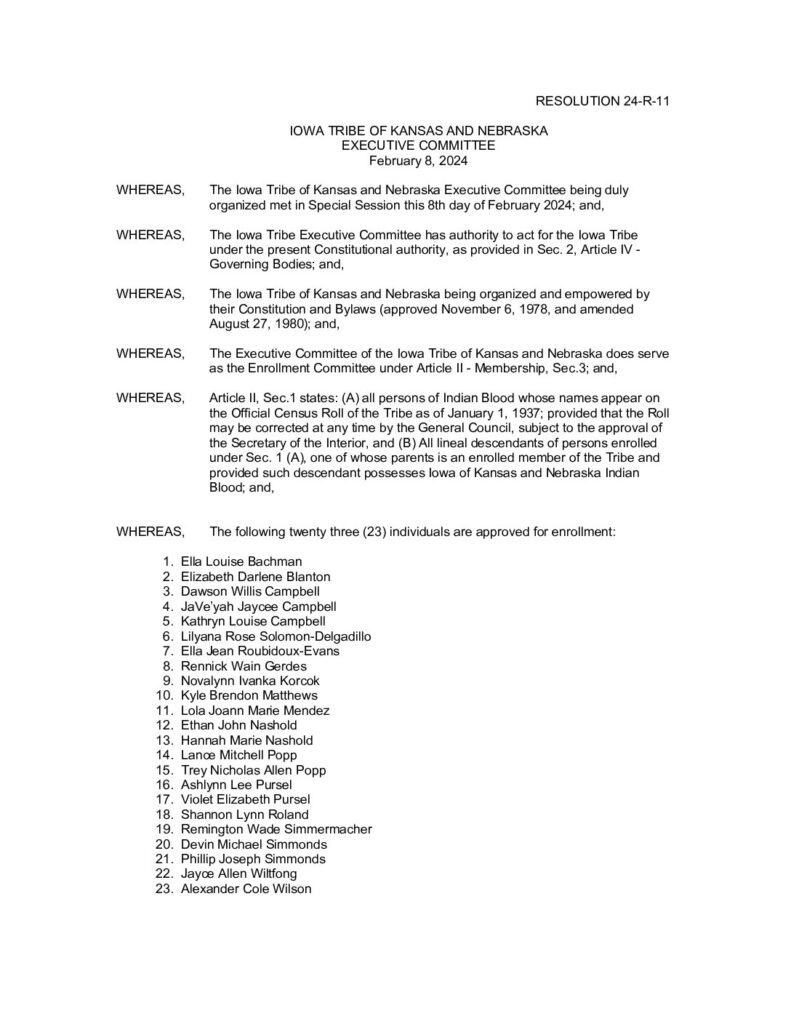 RESOLUTION 24-R-11

IOWA TRIBE OF KANSAS AND NEBRASKA
EXECUTIVE COMMITTEE
February 8, 2024

WHEREAS, The Iowa Tribe of Kansas and Nebraska Executive Committee being duly organized met in Special Session this 8th day of February 2024; and,

WHEREAS, The Iowa Tribe Executive Committee has authority to act for the Iowa Tribe under the present Constitutional authority, as provided in Sec. 2, Article IV - Governing Bodies; and,

WHEREAS, The Iowa Tribe of Kansas and Nebraska being organized and empowered by their Constitution and Bylaws (approved November 6, 1978, and amended August 27, 1980); and,

WHEREAS, The Executive Committee of the Iowa Tribe of Kansas and Nebraska does serve as the Enrollment Committee under Article II - Membership, Sec.3; and,

WHEREAS, Article II, Sec.1 states: (A) all persons of Indian Blood whose names appear on the Official Census Roll of the Tribe as of January 1, 1937; provided that the Roll may be corrected at any time by the General Council, subject to the approval of the Secretary of the Interior, and (B) All lineal descendants of persons enrolled under Sec. 1 (A), one of whose parents is an enrolled member of the Tribe and provided such descendant possesses Iowa of Kansas and Nebraska Indian Blood; and,

WHEREAS, The following twenty three (23) individuals are approved for enrollment:

1. Ella Louise Bachman
2. Elizabeth Darlene Blanton
3. Dawson Willis Campbell
4. JaVe'yah Jaycee Campbell
5. Kathryn Louise Campbell
6. Lilyana Rose Solomon-Delgadillo
7. Ella Jean Roubidoux-Evans
8. Rennick Wain Gerdes
9. Novalynn Ivanka Korcok
10. Kyle Brendon Matthews
11. Lola Joann Marie Mendez
12. Ethan John Nashold
13. Hannah Marie Nashold
14. Lance Mitchell Popp
15. Trey Nicholas Allen Popp
16. Ashlynn Lee Pursel
17. Violet Elizabeth Pursel
18. Shannon Lynn Roland
19. Remington Wade Simmermacher
20. Devin Michael Simmonds
21. Phillip Joseph Simmonds
22. Jayce Allen Wiltfong
23. Alexander Cole Wilson